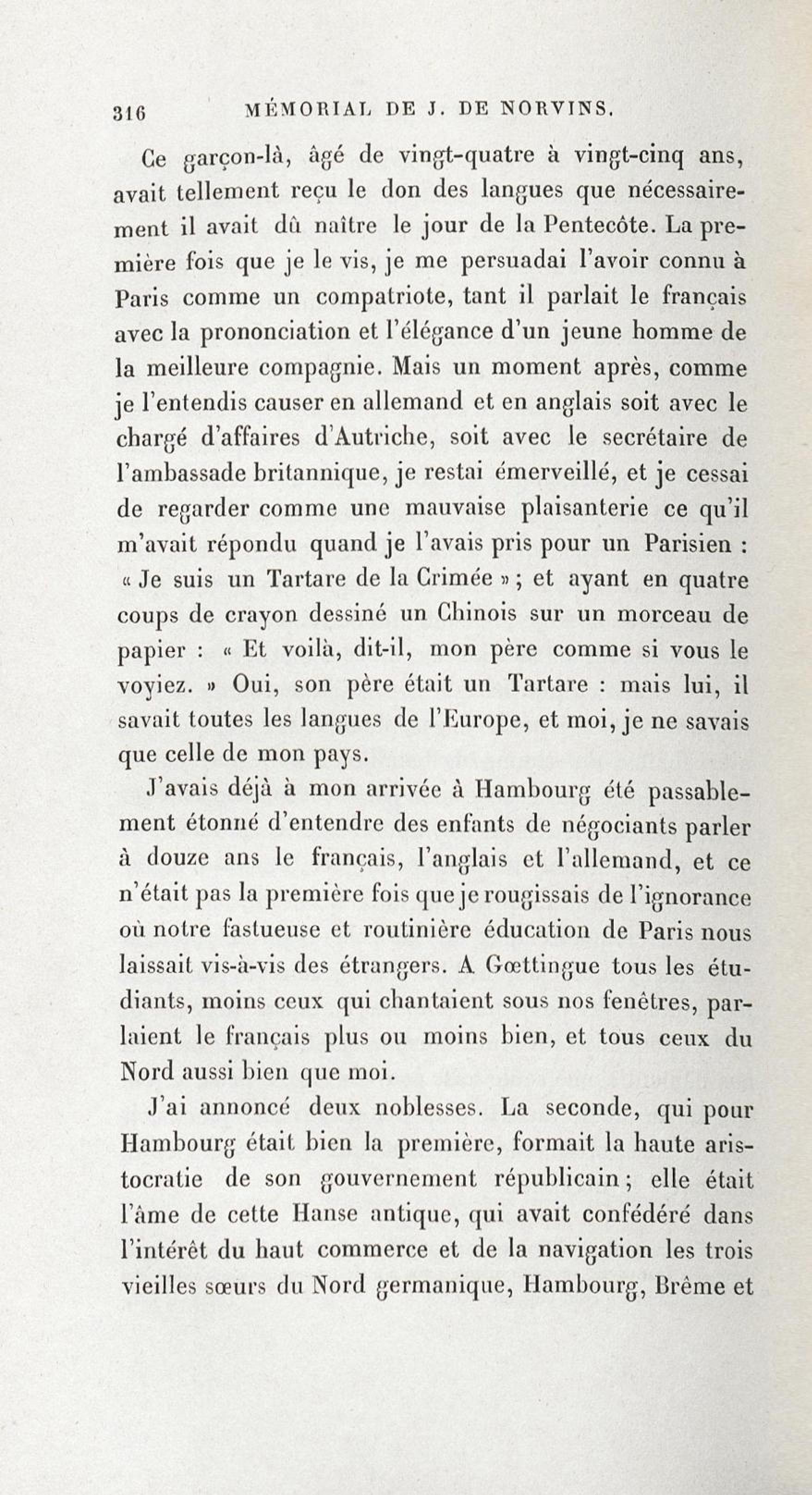 316 MÉMORIAL DE J. DE NORVINS.

Ce garçon-là, âgé de vingt-quatre à vingt-cinq ans, avait tellement reçu le don des langues que nécessairement il avait dû naître le jour de la Pentecôte. La première fois que je le vis, je me persuadai l'avoir connu à Paris comme un compatriote, tant il parlait le français avec la prononciation et l'élégance d'un jeune homme de la meilleure compagnie. Mais un moment après, comme je l'entendis causer en allemand et en anglais soit avec le chargé d'affaires d'Autriche, soit avec le secrétaire de l'ambassade britannique, je restai émerveillé, et je cessai de regarder comme une mauvaise plaisanterie ce qu'il m'avait répondu quand je l'avais pris pour un Parisien : « Je suis un Tartare de la Crimée » ; et ayant en quatre coups de crayon dessiné un Chinois sur un morceau de papier : « Et voilà, dit-il, mon père comme si vous le voyiez. » Oui, son père était un Tartare : mais lui, il savait toutes les langues de l'Europe, et moi, je ne savais que celle de mon pays.

J'avais déjà à mon arrivée à Hambourg été passablement étonné d'entendre des enfants de négociants parler à douze ans le français, l'anglais et l'allemand, et ce n'était pas la première fois que je rougissais de l'ignorance où notre fastueuse et routinière éducation de Paris nous laissait vis-à-vis des étrangers. A Gœttingue tous les étudiants, moins ceux qui chantaient sous nos fenêtres, parlaient le français plus ou moins bien, et tous ceux du Nord aussi bien que moi.

J'ai annoncé deux noblesses. La seconde, qui pour Hambourg était bien la première, formait la haute aristocratie de son gouvernement républicain ; elle était l'âme de cette Hanse antique, qui avait confédéré dans l'intérêt du haut commerce et de la navigation les trois vieilles sœurs du Nord germanique, Hambourg, Brême et